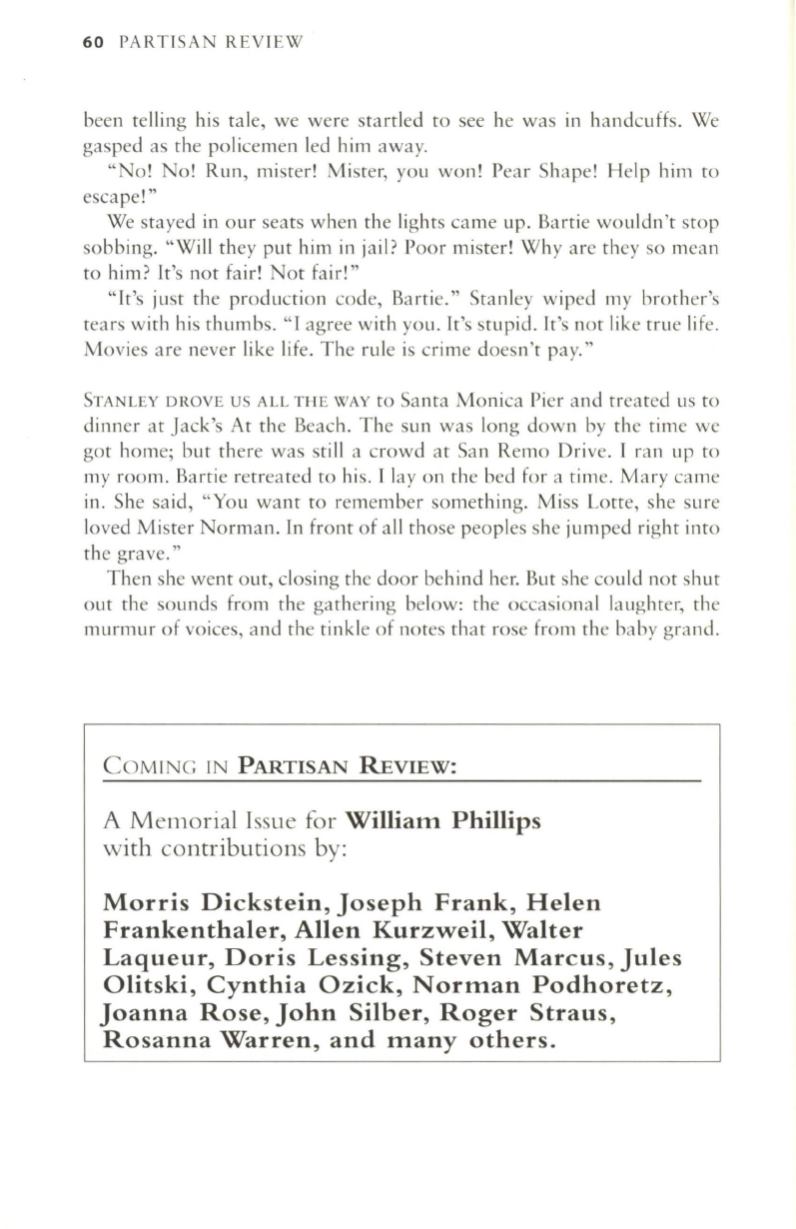 60 PARTISAN REVIEW

been telling his tale, we were startled to see he was in handcuffs. We gasped as the policemen led him away.

"No! No! Run, mister! Mister, you won! Pear Shape! Help him to escape!"

We stayed in our seats when the lights came up. Bartie wouldn't stop sobbing. "Will they put him in jail? Poor mister! Why are they so mean to him? It's not fair! Not fair!"

"It's just the production code, Bartie." Stanley wiped my brother's tears with his thumbs. "I agree with you. It's stupid. It's not like true life. Movies are never like life. The rule is crime doesn't pay."

STANLEY DROVE US ALL THE WAY to Santa Monica Pier and treated us to dinner at Jack's At the Beach. The sun was long down by the time we got home; but there was still a crowd at San Remo Drive. I ran up to my room. Bartie retreated to his. I lay on the bed for a time. Mary came in. She said, "You want to remember something. Miss Lotte, she sure loved Mister Norman. In front of all those peoples she jumped right into the grave."

Then she went out, closing the door behind her. But she could not shut out the sounds from the gathering below: the occasional laughter, the murmur of voices, and the tinkle of notes that rose from the baby grand.

COMING IN PARTISAN REVIEW:

A Memorial Issue for William Phillips with contributions by:

Morris Dickstein, Joseph Frank, Helen Frankenthaler, Allen Kurzweil, Walter Laqueur, Doris Lessing, Steven Marcus, Jules Olitski, Cynthia Ozick, Norman Podhoretz, Joanna Rose, John Silber, Roger Straus, Rosanna Warren, and many others.